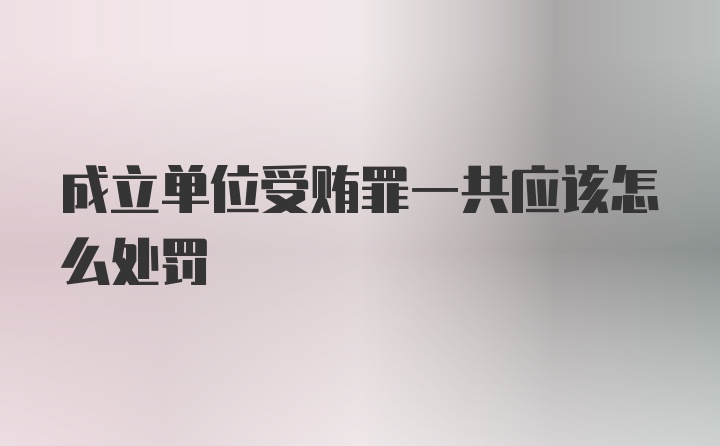 成立单位受贿罪一共应该怎么处罚